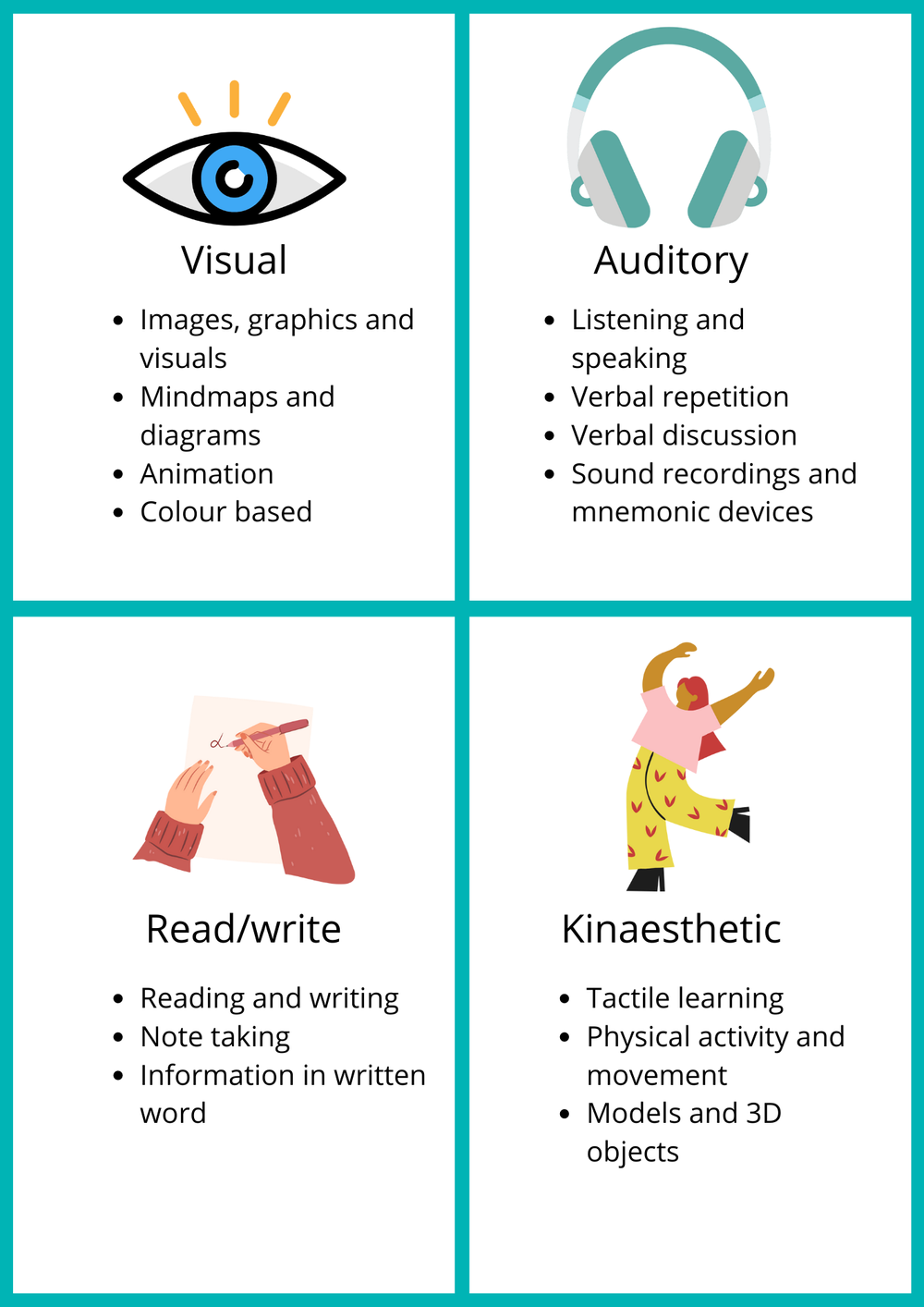 Visual

• Images, graphics and visuals
• Mindmaps and diagrams
• Animation
• Colour based

Auditory

• Listening and speaking
• Verbal repetition
• Verbal discussion
• Sound recordings and mnemonic devices

Read/write

• Reading and writing
• Note taking
• Information in written word

Kinaesthetic

• Tactile learning
• Physical activity and movement
• Models and 3D objects